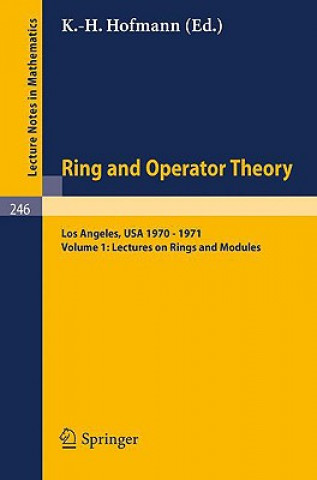 Lecture Notes in Mathematics

K.-H. Hofmann (Ed.)

Ring and Operator Theory

246

Los Angeles, USA 1970 - 1971
Volume 1: Lectures on Rings and Modules

Springer